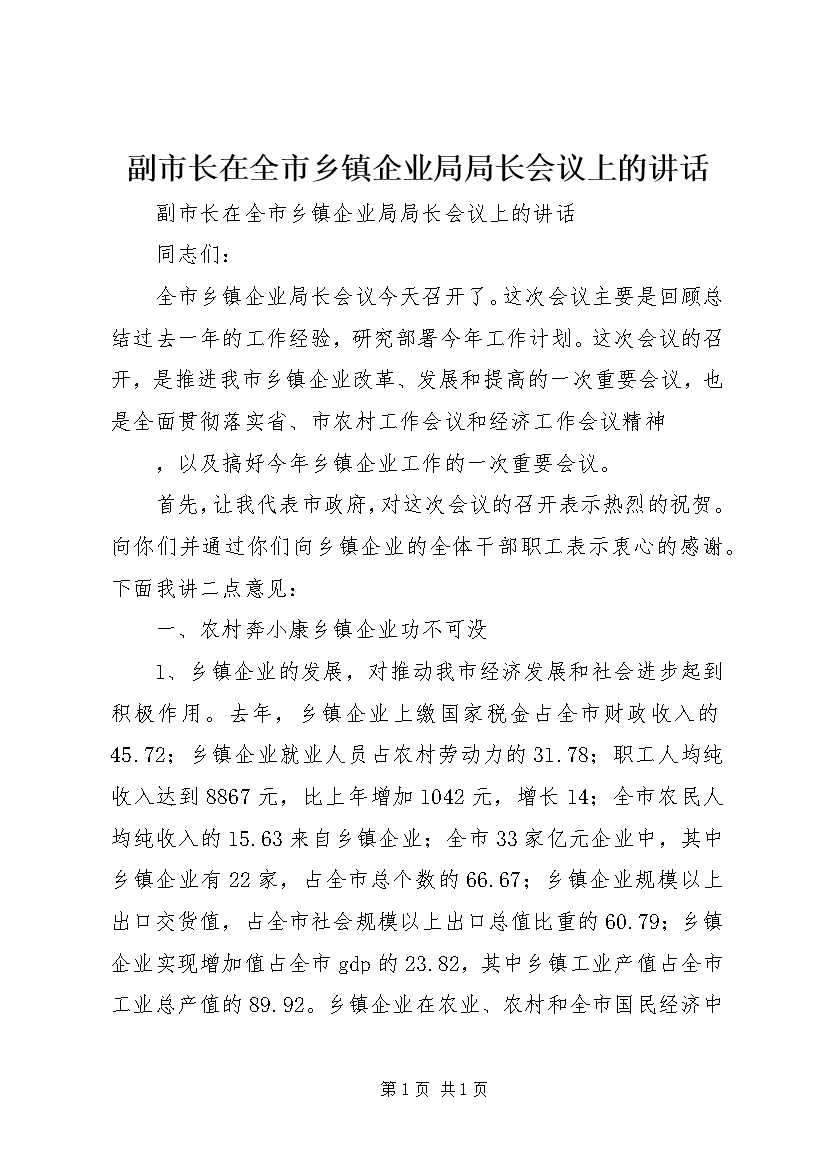 副市长在全市乡镇企业局局长会议上的讲话

副市长在全市乡镇企业局局长会议上的讲话

同志们：

全市乡镇企业局长会议今天召开了。这次会议主要是回顾总结过去一年的工作经验，研究部署今年工作计划。这次会议的召开，是推进我市乡镇企业改革、发展和提高的一次重要会议，也是全面贯彻落实省、市农村工作会议和经济工作会议精神

，以及搞好今年乡镇企业工作的一次重要会议。

首先，让我代表市政府，对这次会议的召开表示热烈的祝贺。向你们并通过你们向乡镇企业的全体干部职工表示衷心的感谢。下面我讲二点意见：

一、农村奔小康乡镇企业功不可没

1、乡镇企业的发展，对推动我市经济发展和社会进步起到积极作用。去年，乡镇企业上缴国家税金占全市财政收入的45.72；乡镇企业就业人员占农村劳动力的31.78；职工人均纯收入达到8867元，比上年增加1042元，增长14；全市农民人均纯收入的15.63来自乡镇企业；全市33家亿元企业中，其中乡镇企业有22家，占全市总个数的66.67；乡镇企业规模以上出口交货值，占全市社会规模以上出口总值比重的60.79；乡镇企业实现增加值占全市gdp的23.82，其中乡镇工业产值占全市工业总产值的89.92。乡镇企业在农业、农村和全市国民经济中

第1页 共1页